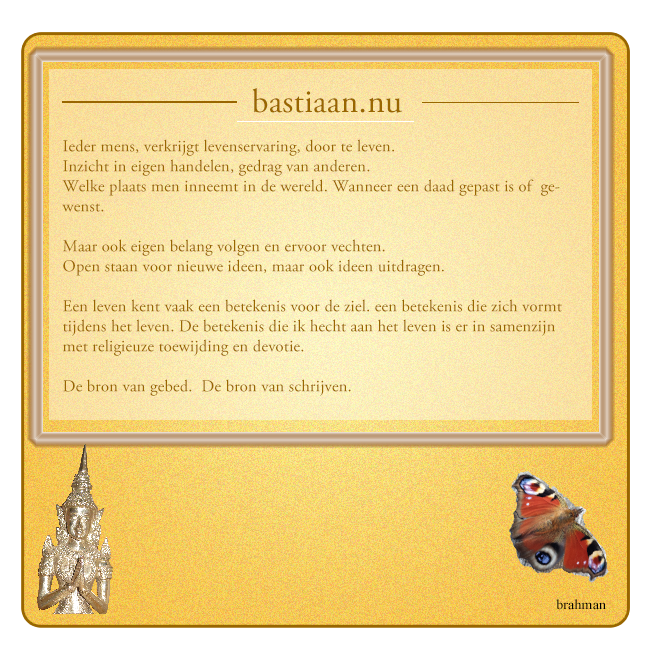 bastiaan.nu

Ieder mens, verkrijgt levenservaring, door te leven.
Inzicht in eigen handelen, gedrag van anderen.
Welke plaats men inneemt in de wereld. Wanneer een daad gepast is of gewenst.

Maar ook eigen belang volgen en ervoor vechten.
Open staan voor nieuwe ideen, maar ook ideen uitdragen.

Een leven kent vaak een betekenis voor de ziel. een betekenis die zich vormt tijdens het leven. De betekenis die ik hecht aan het leven is er in samenzijn met religieuze toewijding en devotie.

De bron van gebed.  De bron van schrijven.

brahman